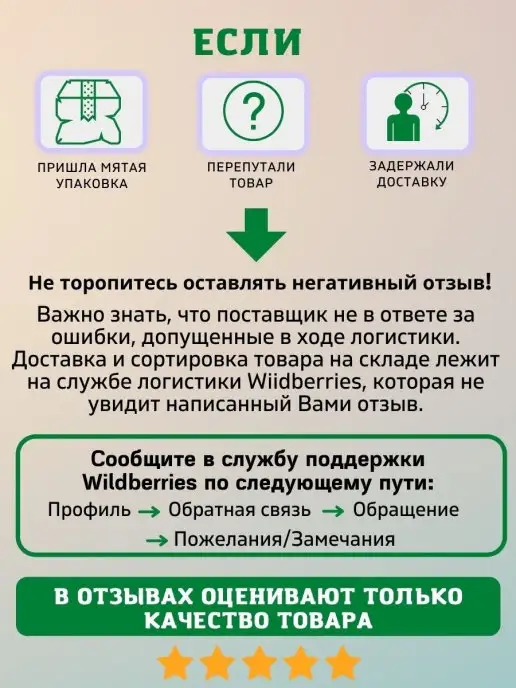 ЕСЛИ

ПРИШЛА МЯТАЯ УПАКОВКА

ПЕРЕПУТАЛИ ТОВАР

ЗАДЕРЖАЛИ ДОСТАВКУ

Не торопитесь оставлять негативный отзыв!

Важно знать, что поставщик не в ответе за ошибки, допущенные в ходе логистики. Доставка и сортировка товара на складе лежит на службе логистики Wiidberries, которая не увидит написанный Вами отзыв.

Сообщите в службу поддержки Wildberries по следующему пути:

Профиль → Обратная связь → Обращение → Пожелания/Замечания

В ОТЗЫВАХ ОЦЕНИВАЮТ ТОЛЬКО КАЧЕСТВО ТОВАРА